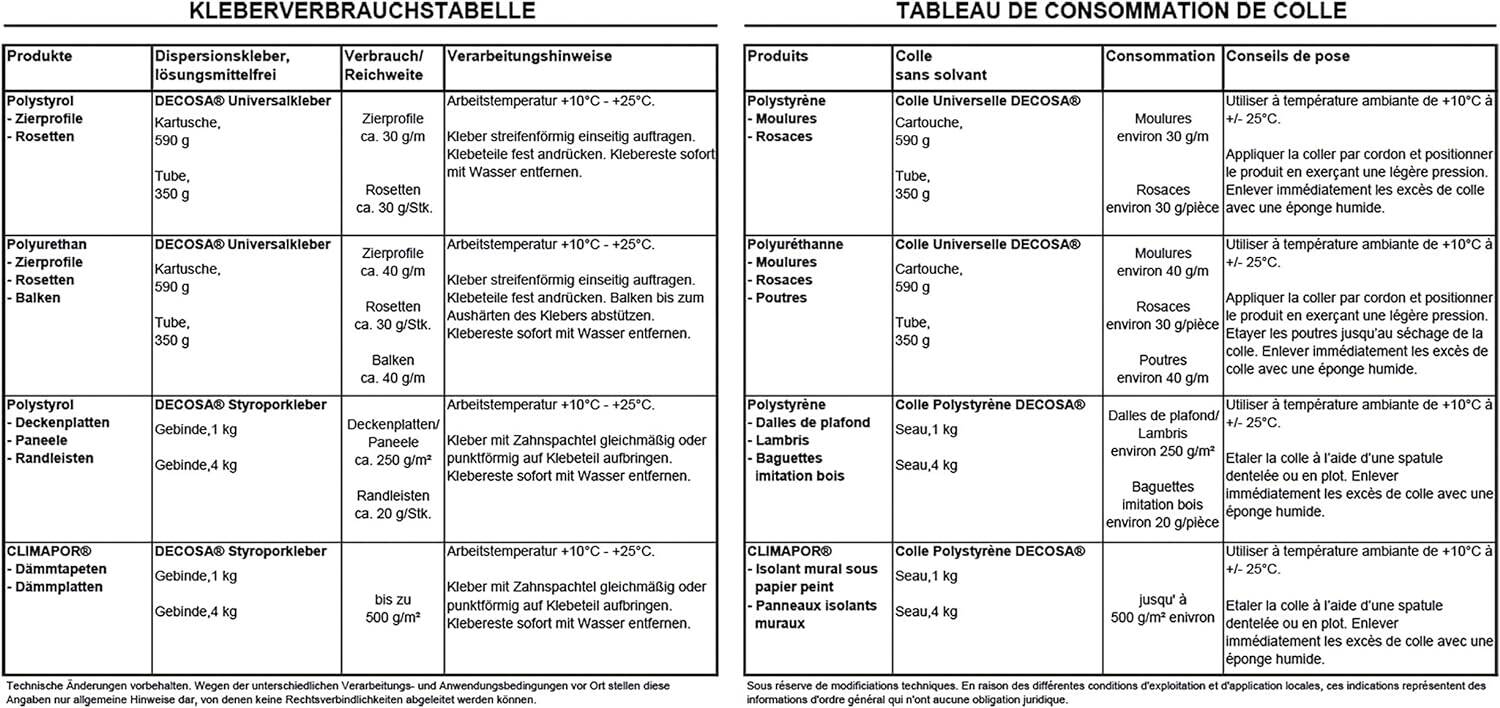 KLEBERVERBRAUCHSTABELLE

| Produkte | Dispersionskleber, lösungsmittelfrei | Verbrauch/ Reichweite | Verarbeitungshinweise |
|---|---|---|---|
| Polystyrol - Zierprofile - Rosetten | DECOSA® Universalkleber Kartusche, 590 g Tube, 350 g | Zierprofile ca. 30 g/m Rosetten ca. 30 g/Stk. | Arbeitstemperatur +10°C - +25°C. Kleber streifenförmig einseitig auftragen. Klebeteile fest andrücken. Klebereste sofort mit Wasser entfernen. |
| Polyurethan - Zierprofile - Rosetten - Balken | DECOSA® Universalkleber Kartusche, 590 g Tube, 350 g | Zierprofile ca. 40 g/m Rosetten ca. 30 g/Stk. Balken ca. 40 g/m | Arbeitstemperatur +10°C - +25°C. Kleber streifenförmig einseitig auftragen. Klebeteile fest andrücken. Balken bis zum Aushärten des Klebers abstützen. Klebereste sofort mit Wasser entfernen. |
| Polystyrol - Deckenplatten - Paneele - Randleisten | DECOSA® Styroporkleber Gebinde,1 kg Gebinde,4 kg | Deckenplatten/ Paneele ca. 250 g/m² Randleisten ca. 20 g/Stk. | Arbeitstemperatur +10°C - +25°C. Kleber mit Zahnspachtel gleichmäßig oder punktförmig auf Klebeteil aufbringen. Klebereste sofort mit Wasser entfernen. |
| CLIMAPOR® - Dämmtapeten - Dämmplatten | DECOSA® Styroporkleber Gebinde,1 kg Gebinde,4 kg | bis zu 500 g/m² | Arbeitstemperatur +10°C - +25°C. Kleber mit Zahnspachtel gleichmäßig oder punktförmig auf Klebeteil aufbringen. Klebereste sofort mit Wasser entfernen. |

Technische Änderungen vorbehalten. Wegen der unterschiedlichen Verarbeitungs- und Anwendungsbedingungen vor Ort stellen diese Angaben nur allgemeine Hinweise dar, von denen keine Rechtsverbindlichkeiten abgeleitet werden können.

TABLEAU DE CONSOMMATION DE COLLE

| Produits | Colle sans solvant | Consommation | Conseils de pose |
|---|---|---|---|
| Polystyrène - Moulures - Rosaces | Colle Universelle DECOSA® Cartouche, 590 g Tube, 350 g | Moulures environ 30 g/m Rosaces environ 30 g/pièce | Utiliser à température ambiante de +10°C à +/- 25°C. Appliquer la coller par cordon et positionner le produit en exerçant une légère pression. Enlever immédiatement les excès de colle avec une éponge humide. |
| Polyuréthanne - Moulures - Rosaces - Poutres | Colle Universelle DECOSA® Cartouche, 590 g Tube, 350 g | Moulures environ 40 g/m Rosaces environ 30 g/pièce Poutres environ 40 g/m | Utiliser à température ambiante de +10°C à +/- 25°C. Appliquer la coller par cordon et positionner le produit en exerçant une légère pression. Etayer les poutres jusqu'au séchage de la colle. Enlever immédiatement les excès de colle avec une éponge humide. |
| Polystyrène - Dalles de plafond - Lambris - Baguettes imitation bois | Colle Polystyrène DECOSA® Seau,1 kg Seau,4 kg | Dalles de plafond/ Lambris environ 250 g/m² Baguettes imitation bois environ 20 g/pièce | Utiliser à température ambiante de +10°C à +/- 25°C. Etaler la colle à l'aide d'une spatule dentelée ou en plot. Enlever immédiatement les excès de colle avec une éponge humide. |
| CLIMAPOR® - Isolant mural sous papier peint - Panneaux isolants muraux | Colle Polystyrène DECOSA® Seau,1 kg Seau,4 kg | jusqu' à 500 g/m² enivron | Utiliser à température ambiante de +10°C à +/- 25°C. Etaler la colle à l'aide d'une spatule dentelée ou en plot. Enlever immédiatement les excès de colle avec une éponge humide. |

Sous réserve de modifications techniques. En raison des différentes conditions d'exploitation et d'application locales, ces indications représentent des informations d'ordre général qui n'ont aucune obligation juridique.